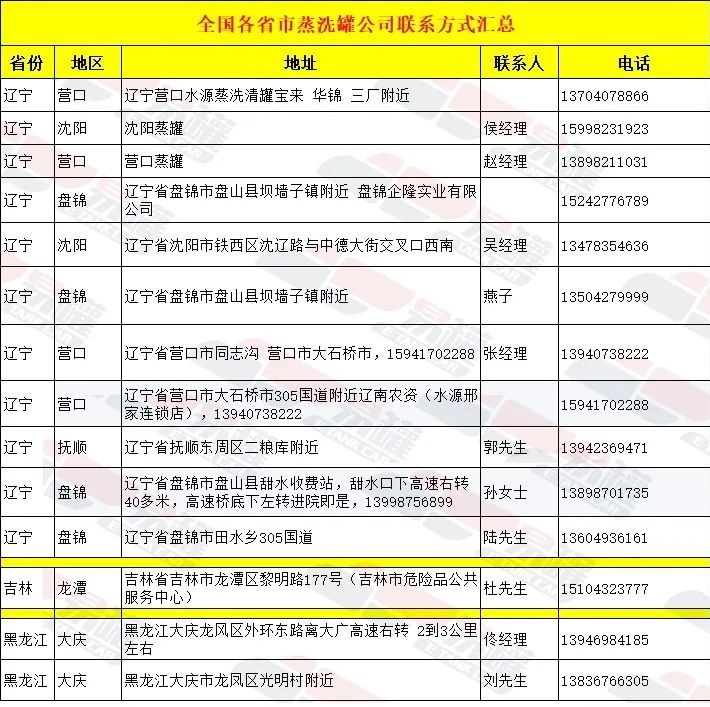 全国各省市蒸洗罐公司联系方式汇总

| 省份 | 地区 | 地址 | 联系人 | 电话 |
|---|---|---|---|---|
| 辽宁 | 营口 | 辽宁营口水源蒸洗清罐宝来 华锦 三厂附近 | | 13704078866 |
| 辽宁 | 沈阳 | 沈阳蒸罐 | 侯经理 | 15998231923 |
| 辽宁 | 营口 | 营口蒸罐 | 赵经理 | 13898211031 |
| 辽宁 | 盘锦 | 辽宁省盘锦市盘山县坝墙子镇附近 盘锦企隆实业有限公司 | | 15242776789 |
| 辽宁 | 沈阳 | 辽宁省沈阳市铁西区沈辽路与中德大街交叉口西南 | 吴经理 | 13478354636 |
| 辽宁 | 盘锦 | 辽宁省盘锦市盘山县坝墙子镇附近 | 燕子 | 13504279999 |
| 辽宁 | 营口 | 辽宁省营口市同志沟 营口市大石桥市，15941702288 | 张经理 | 13940738222 |
| 辽宁 | 营口 | 辽宁省营口市大石桥市305国道附近辽南农资（水源邢家连锁店），13940738222 | | 15941702288 |
| 辽宁 | 抚顺 | 辽宁省抚顺东周区二粮库附近 | 郭先生 | 13942369471 |
| 辽宁 | 盘锦 | 辽宁省盘锦市盘山县甜水收费站，甜水口下高速右转40多米，高速桥底下左转进院即是，13998756899 | 孙女士 | 13898701735 |
| 辽宁 | 盘锦 | 辽宁省盘锦市田水乡305国道 | 陆先生 | 13604936161 |
| 吉林 | 龙潭 | 吉林省吉林市龙潭区黎明路177号（吉林市危险品公共服务中心） | 杜先生 | 15104323777 |
| 黑龙江 | 大庆 | 黑龙江大庆龙凤区外环东路离大广高速右转 2到3公里左右 | 佟经理 | 13946984185 |
| 黑龙江 | 大庆 | 黑龙江大庆市龙凤区光明村附近 | 刘先生 | 13836766305 |